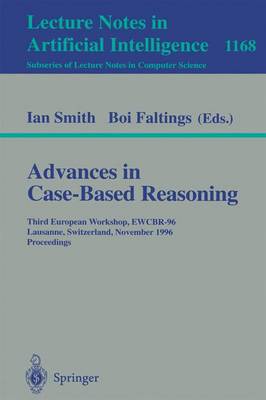 Lecture Notes in Artificial Intelligence 1168

Subseries of Lecture Notes in Computer Science

Ian Smith Boi Faltings (Eds.)

Advances in Case-Based Reasoning

Third European Workshop, EWCBR-96
Lausanne, Switzerland, November 1996
Proceedings

Springer